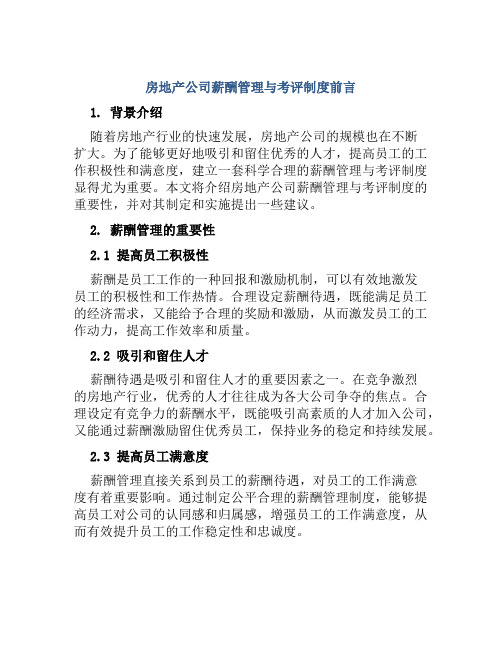 房地产公司薪酬管理与考评制度前言

1. 背景介绍

随着房地产行业的快速发展，房地产公司的规模也在不断扩大。为了能够更好地吸引和留住优秀的人才，提高员工的工作积极性和满意度，建立一套科学合理的薪酬管理与考评制度显得尤为重要。本文将介绍房地产公司薪酬管理与考评制度的重要性，并对其制定和实施提出一些建议。

2. 薪酬管理的重要性

2.1 提高员工积极性

薪酬是员工工作的一种回报和激励机制，可以有效地激发员工的积极性和工作热情。合理设定薪酬待遇，既能满足员工的经济需求，又能给予合理的奖励和激励，从而激发员工的工作动力，提高工作效率和质量。

2.2 吸引和留住人才

薪酬待遇是吸引和留住人才的重要因素之一。在竞争激烈的房地产行业，优秀的人才往往成为各大公司争夺的焦点。合理设定有竞争力的薪酬水平，既能吸引高素质的人才加入公司，又能通过薪酬激励留住优秀员工，保持业务的稳定和持续发展。

2.3 提高员工满意度

薪酬管理直接关系到员工的薪酬待遇，对员工的工作满意度有着重要影响。通过制定公平合理的薪酬管理制度，能够提高员工对公司的认同感和归属感，增强员工的工作满意度，从而有效提升员工的工作稳定性和忠诚度。